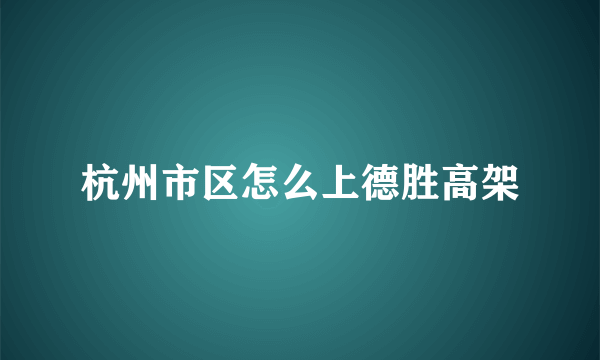 杭州市区怎么上德胜高架